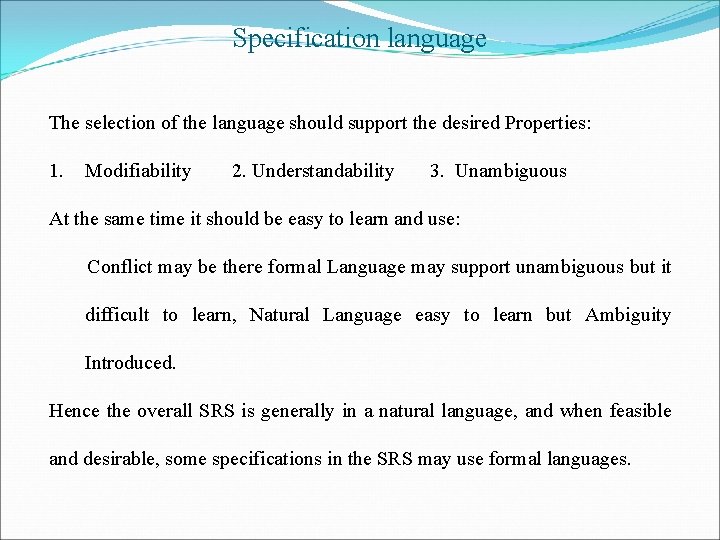 Specification language

The selection of the language should support the desired Properties:

1. Modifiability 2. Understandability 3. Unambiguous

At the same time it should be easy to learn and use:

Conflict may be there formal Language may support unambiguous but it difficult to learn, Natural Language easy to learn but Ambiguity Introduced.

Hence the overall SRS is generally in a natural language, and when feasible and desirable, some specifications in the SRS may use formal languages.